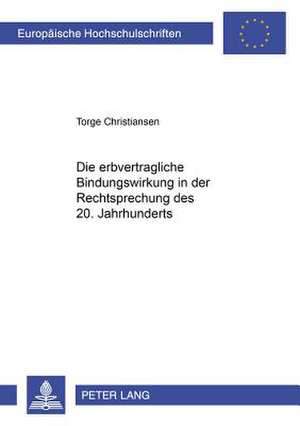 Europäische Hochschulschriften

Torge Christiansen

Die erbvertragliche Bindungswirkung in der Rechtsprechung des 20. Jahrhunderts

PETER LANG